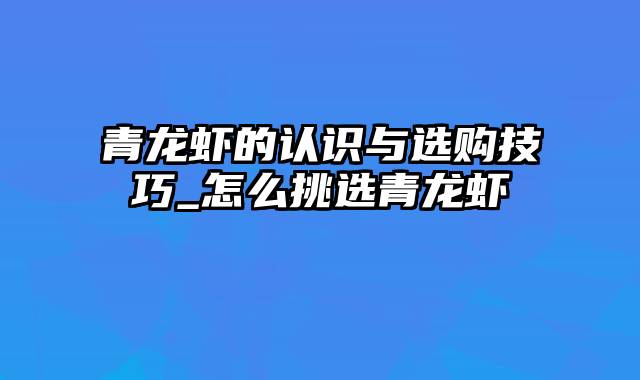 青龙虾的认识与选购技巧_怎么挑选青龙虾